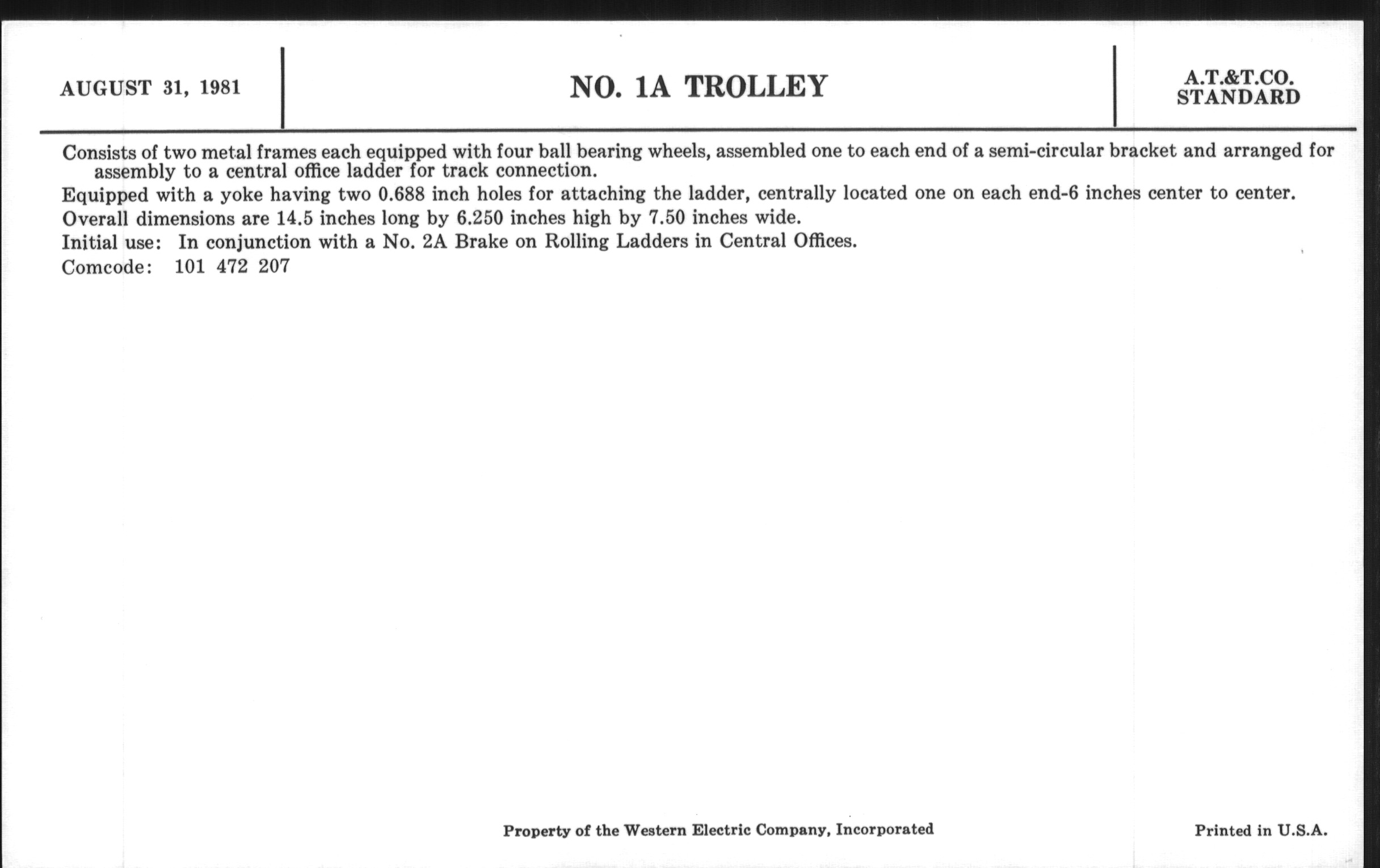 AUGUST 31, 1981

NO. 1A TROLLEY

A.T.&T.CO.
STANDARD

Consists of two metal frames each equipped with four ball bearing wheels, assembled one to each end of a semi-circular bracket and arranged for assembly to a central office ladder for track connection.

Equipped with a yoke having two 0.688 inch holes for attaching the ladder, centrally located one on each end-6 inches center to center.

Overall dimensions are 14.5 inches long by 6.250 inches high by 7.50 inches wide.

Initial use: In conjunction with a No. 2A Brake on Rolling Ladders in Central Offices.

Comcode: 101 472 207

Property of the Western Electric Company, Incorporated

Printed in U.S.A.